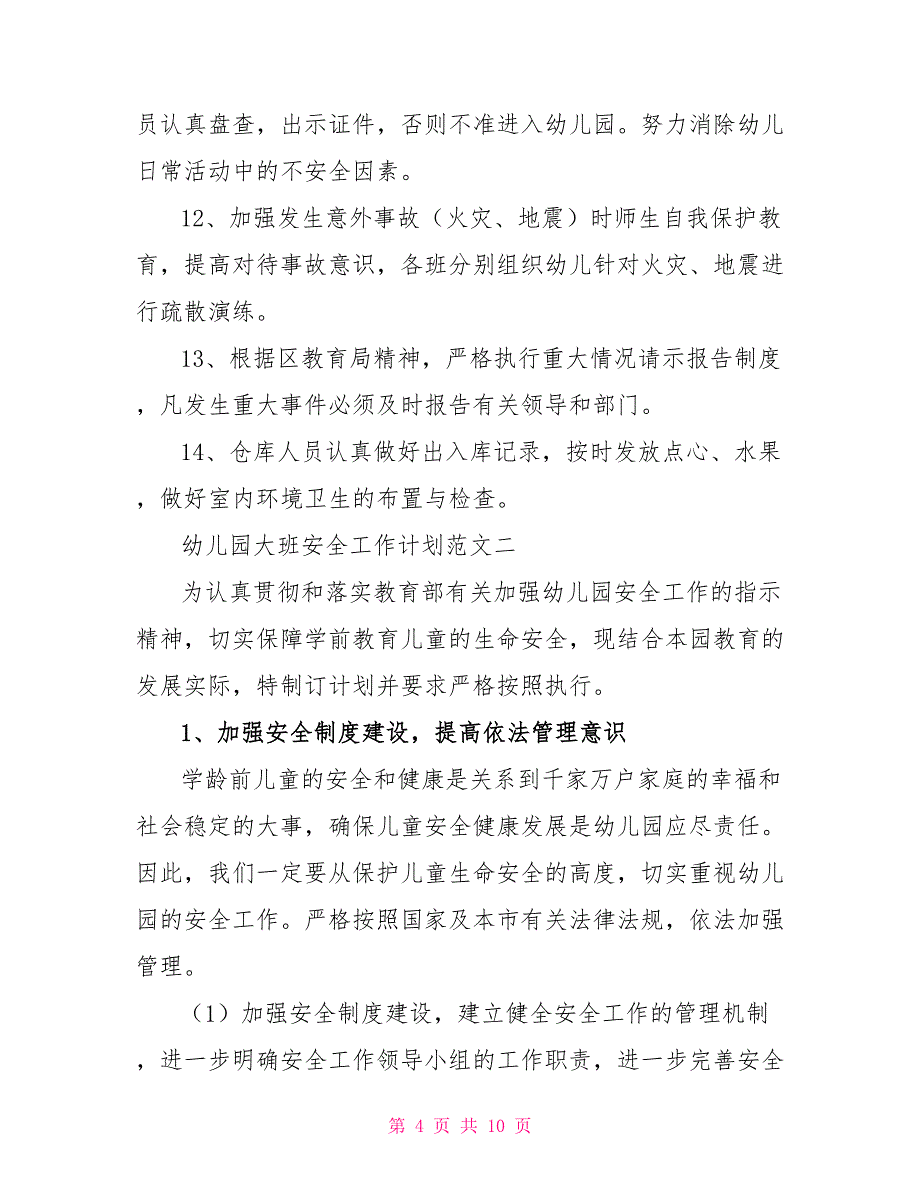 员认真盘查，出示证件，否则不准进入幼儿园。努力消除幼儿日常活动中的不安全因素。

12、加强发生意外事故（火灾、地震）时师生自我保护教育，提高对待事故意识，各班分别组织幼儿针对火灾、地震进行疏散演练。

13、根据区教育局精神，严格执行重大情况请示报告制度，凡发生重大事件必须及时报告有关领导和部门。

14、仓库人员认真做好出入库记录，按时发放点心、水果，做好室内环境卫生的布置与检查。

幼儿园大班安全工作计划范文二

为认真贯彻和落实教育部有关加强幼儿园安全工作的指示精神，切实保障学前教育儿童的生命安全，现结合本园教育的发展实际，特制订计划并要求严格按照执行。

1、加强安全制度建设，提高依法管理意识

学龄前儿童的安全和健康是关系到千家万户家庭的幸福和社会稳定的大事，确保儿童安全健康发展是幼儿园应尽责任。因此，我们一定要从保护儿童生命安全的高度，切实重视幼儿园的安全工作。严格按照国家及本市有关法律法规，依法加强管理。

（1）加强安全制度建设，建立健全安全工作的管理机制，进一步明确安全工作领导小组的工作职责，进一步完善安全

第 4 页 共 10 页